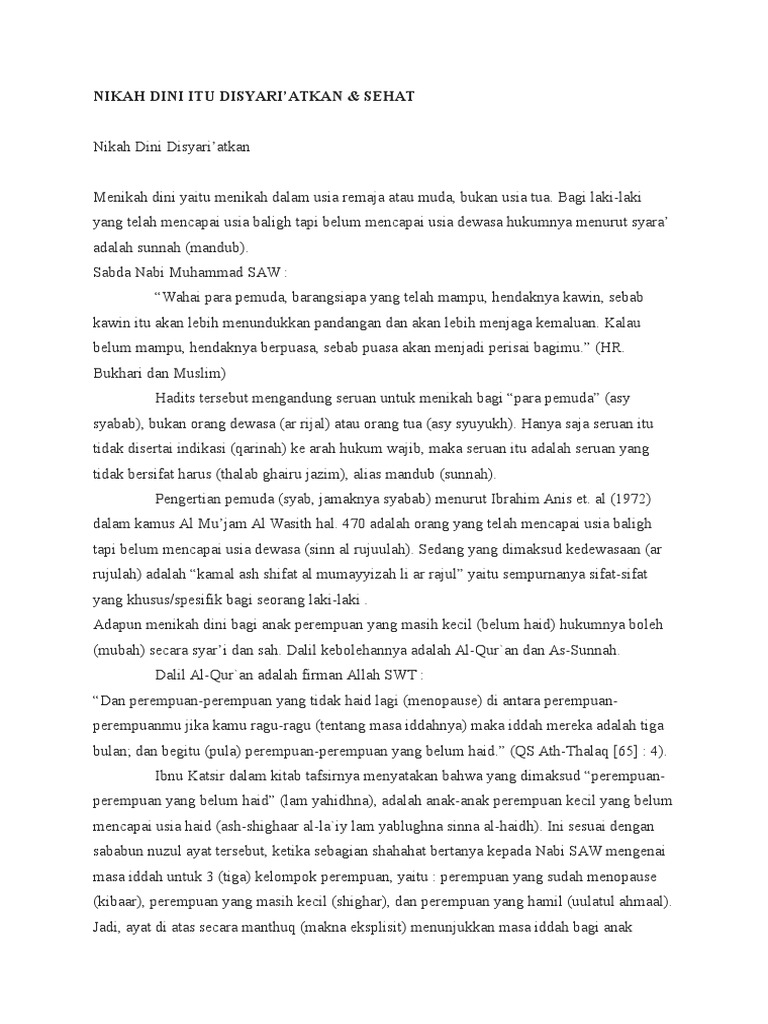 NIKAH DINI ITU DISYARI'ATKAN & SEHAT

Nikah Dini Disyari'atkan

Menikah dini yaitu menikah dalam usia remaja atau muda, bukan usia tua. Bagi laki-laki yang telah mencapai usia baligh tapi belum mencapai usia dewasa hukumnya menurut syara' adalah sunnah (mandub).
Sabda Nabi Muhammad SAW :

"Wahai para pemuda, barangsiapa yang telah mampu, hendaknya kawin, sebab kawin itu akan lebih menundukkan pandangan dan akan lebih menjaga kemaluan. Kalau belum mampu, hendaknya berpuasa, sebab puasa akan menjadi perisai bagimu." (HR. Bukhari dan Muslim)

Hadits tersebut mengandung seruan untuk menikah bagi "para pemuda" (asy syabab), bukan orang dewasa (ar rijal) atau orang tua (asy syuyukh). Hanya saja seruan itu tidak disertai indikasi (qarinah) ke arah hukum wajib, maka seruan itu adalah seruan yang tidak bersifat harus (thalab ghairu jazim), alias mandub (sunnah).

Pengertian pemuda (syab, jamaknya syabab) menurut Ibrahim Anis et. al (1972) dalam kamus Al Mu'jam Al Wasith hal. 470 adalah orang yang telah mencapai usia baligh tapi belum mencapai usia dewasa (sinn al rujuulah). Sedang yang dimaksud kedewasaan (ar rujulah) adalah "kamal ash shifat al mumayyizah li ar rajul" yaitu sempurnanya sifat-sifat yang khusus/spesifik bagi seorang laki-laki .
Adapun menikah dini bagi anak perempuan yang masih kecil (belum haid) hukumnya boleh (mubah) secara syar'i dan sah. Dalil kebolehannya adalah Al-Qur`an dan As-Sunnah.

Dalil Al-Qur`an adalah firman Allah SWT :
"Dan perempuan-perempuan yang tidak haid lagi (menopause) di antara perempuan-perempuanmu jika kamu ragu-ragu (tentang masa iddahnya) maka iddah mereka adalah tiga bulan; dan begitu (pula) perempuan-perempuan yang belum haid." (QS Ath-Thalaq [65] : 4).

Ibnu Katsir dalam kitab tafsirnya menyatakan bahwa yang dimaksud "perempuan-perempuan yang belum haid" (lam yahidhna), adalah anak-anak perempuan kecil yang belum mencapai usia haid (ash-shighaar al-la`iy lam yablughna sinna al-haidh). Ini sesuai dengan sababun nuzul ayat tersebut, ketika sebagian shahahat bertanya kepada Nabi SAW mengenai masa iddah untuk 3 (tiga) kelompok perempuan, yaitu : perempuan yang sudah menopause (kibaar), perempuan yang masih kecil (shighar), dan perempuan yang hamil (uulatul ahmaal). Jadi, ayat di atas secara manthuq (makna eksplisit) menunjukkan masa iddah bagi anak